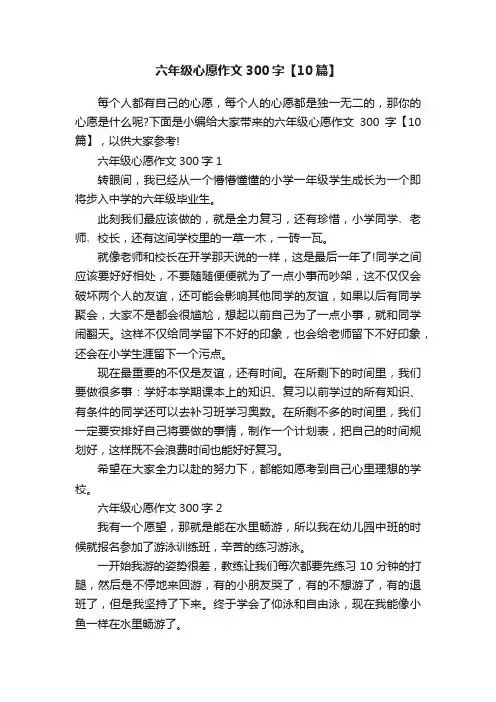 六年级心愿作文 300 字【10 篇】

每个人都有自己的心愿，每个人的心愿都是独一无二的，那你的心愿是什么呢?下面是小编给大家带来的六年级心愿作文 300 字【10 篇】，以供大家参考!

六年级心愿作文 300 字 1

转眼间，我已经从一个懵懵懂懂的小学一年级学生成长为一个即将步入中学的六年级毕业生。

此刻我们最应该做的，就是全力复习，还有珍惜，小学同学、老师、校长，还有这间学校里的一草一木，一砖一瓦。

就像老师和校长在开学那天说的一样，这是最后一年了!同学之间应该要好好相处，不要随随便便就为了一点小事而吵架，这不仅仅会破坏两个人的友谊，还可能会影响其他同学的友谊，如果以后有同学聚会，大家不是都会很尴尬，想起以前自己为了一点小事，就和同学闹翻天。这样不仅给同学留下不好的印象，也会给老师留下不好印象，还会在小学生涯留下一个污点。

现在最重要的不仅是友谊，还有时间。在所剩下的时间里，我们要做很多事：学好本学期课本上的知识、复习以前学过的所有知识、有条件的同学还可以去补习班学习奥数。在所剩不多的时间里，我们一定要安排好自己将要做的事情，制作一个计划表，把自己的时间规划好，这样既不会浪费时间也能好好复习。

希望在大家全力以赴的努力下，都能如愿考到自己心里理想的学校。

六年级心愿作文 300 字 2

我有一个愿望，那就是能在水里畅游，所以我在幼儿园中班的时候就报名参加了游泳训练班，辛苦的练习游泳。

一开始我游的姿势很差，教练让我们每次都要先练习 10 分钟的打腿，然后是不停地来回游，有的小朋友哭了，有的不想游了，有的退班了，但是我坚持了下来。终于学会了仰泳和自由泳，现在我能像小鱼一样在水里畅游了。